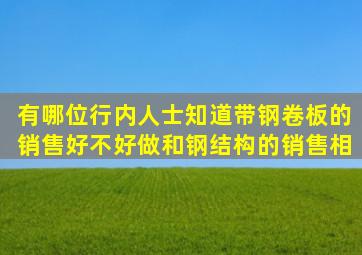 有哪位行内人士知道带钢卷板的销售好不好做和钢结构的销售相